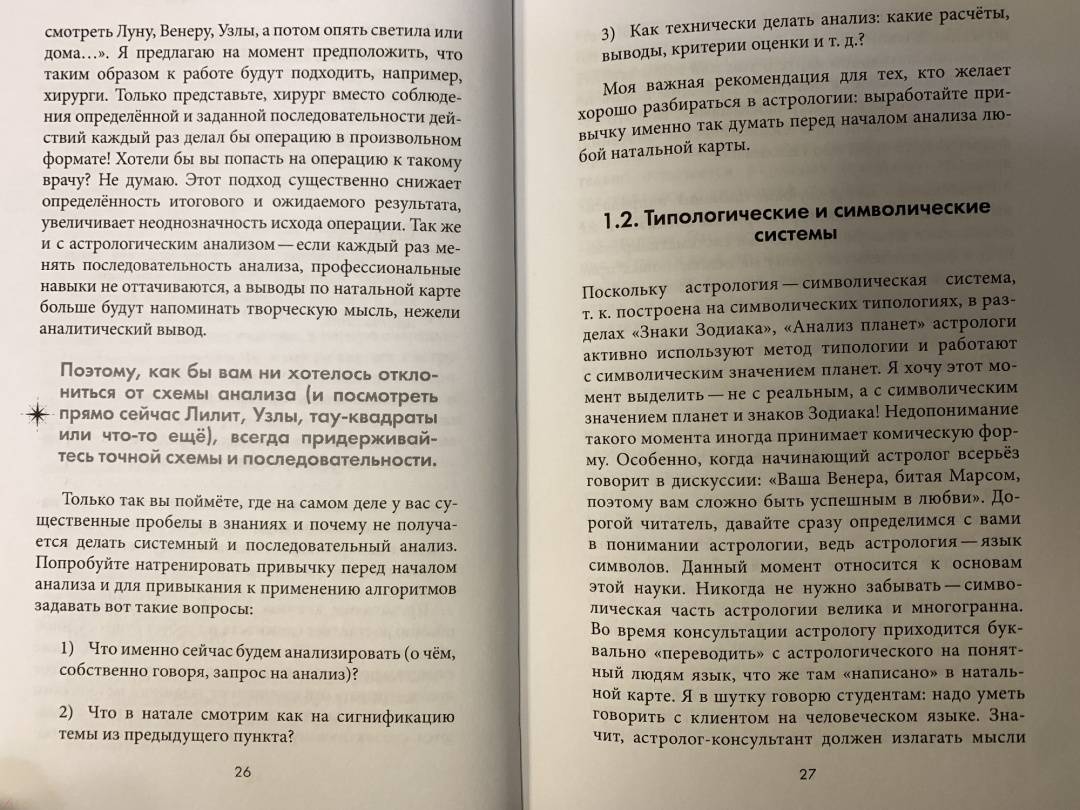 смотреть Луну, Венеру, Узлы, а потом опять светила или дома…». Я предлагаю на момент предположить, что таким образом к работе будут подходить, например, хирурги. Только представьте, хирург вместо соблюдения определённой и заданной последовательности действий каждый раз делал бы операцию в произвольном формате! Хотели бы вы попасть на операцию к такому врачу? Не думаю. Этот подход существенно снижает определённость итогового и ожидаемого результата, увеличивает неоднозначность исхода операции. Так же и с астрологическим анализом — если каждый раз менять последовательность анализа, профессиональные навыки не оттачиваются, а выводы по натальной карте больше будут напоминать творческую мысль, нежели аналитический вывод.

Поэтому, как бы вам ни хотелось отклониться от схемы анализа (и посмотреть прямо сейчас Лилит, Узлы, тау-квадраты или что-то ещё), всегда придерживайтесь точной схемы и последовательности.

Только так вы поймёте, где на самом деле у вас существенные пробелы в знаниях и почему не получается делать системный и последовательный анализ. Попробуйте натренировать привычку перед началом анализа и для привыкания к применению алгоритмов задавать вот такие вопросы:

1) Что именно сейчас будем анализировать (о чём, собственно говоря, запрос на анализ)?

2) Что в натале смотрим как на сигнификацию темы из предыдущего пункта?

26

3) Как технически делать анализ: какие расчёты, выводы, критерии оценки и т. д.?

Моя важная рекомендация для тех, кто желает хорошо разбираться в астрологии: выработайте привычку именно так думать перед началом анализа любой натальной карты.

1.2. Типологические и символические системы

Поскольку астрология — символическая система, т. к. построена на символических типологиях, в разделах «Знаки Зодиака», «Анализ планет» астрологи активно используют метод типологии и работают с символическим значением планет. Я хочу этот момент выделить — не с реальным, а с символическим значением планет и знаков Зодиака! Недопонимание такого момента иногда принимает комическую форму. Особенно, когда начинающий астролог всерьёз говорит в дискуссии: «Ваша Венера, битая Марсом, поэтому вам сложно быть успешным в любви». Дорогой читатель, давайте сразу определимся с вами в понимании астрологии, ведь астрология — язык символов. Данный момент относится к основам этой науки. Никогда не нужно забывать — символическая часть астрологии велика и многогранна. Во время консультации астрологу приходится буквально «переводить» с астрологического на понятный людям язык, что же там «написано» в натальной карте. Я в шутку говорю студентам: надо уметь говорить с клиентом на человеческом языке. Значит, астролог-консультант должен излагать мысли

27